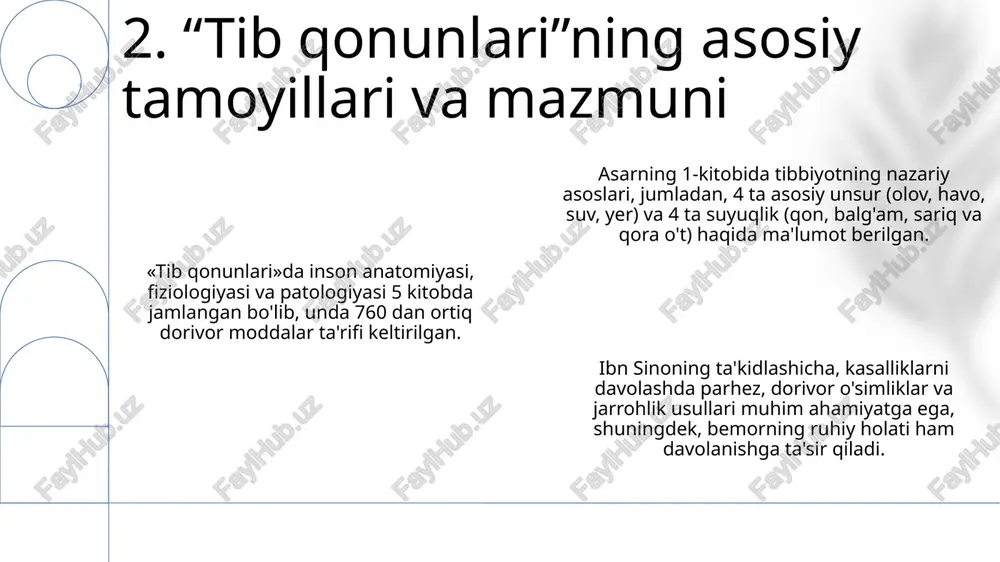 2. “Tib qonunlari”ning asosiy tamoyillari va mazmuni

«Tib qonunlari»da inson anatomiyasi, fiziologiyasi va patologiyasi 5 kitobda jamlangan bo'lib, unda 760 dan ortiq dorivor moddalar ta'rifi keltirilgan.

Asarning 1-kitobida tibbiyotning nazariy asoslari, jumladan, 4 ta asosiy unsur (olov, havo, suv, yer) va 4 ta suyuqlik (qon, balg'am, sariq va qora o't) haqida ma'lumot berilgan.

Ibn Sinoning ta'kidlashicha, kasalliklarni davolashda parhez, dorivor o'simliklar va jarrohlik usullari muhim ahamiyatga ega, shuningdek, bemorning ruhiy holati ham davolanishga ta'sir qiladi.

FaylHub.uz